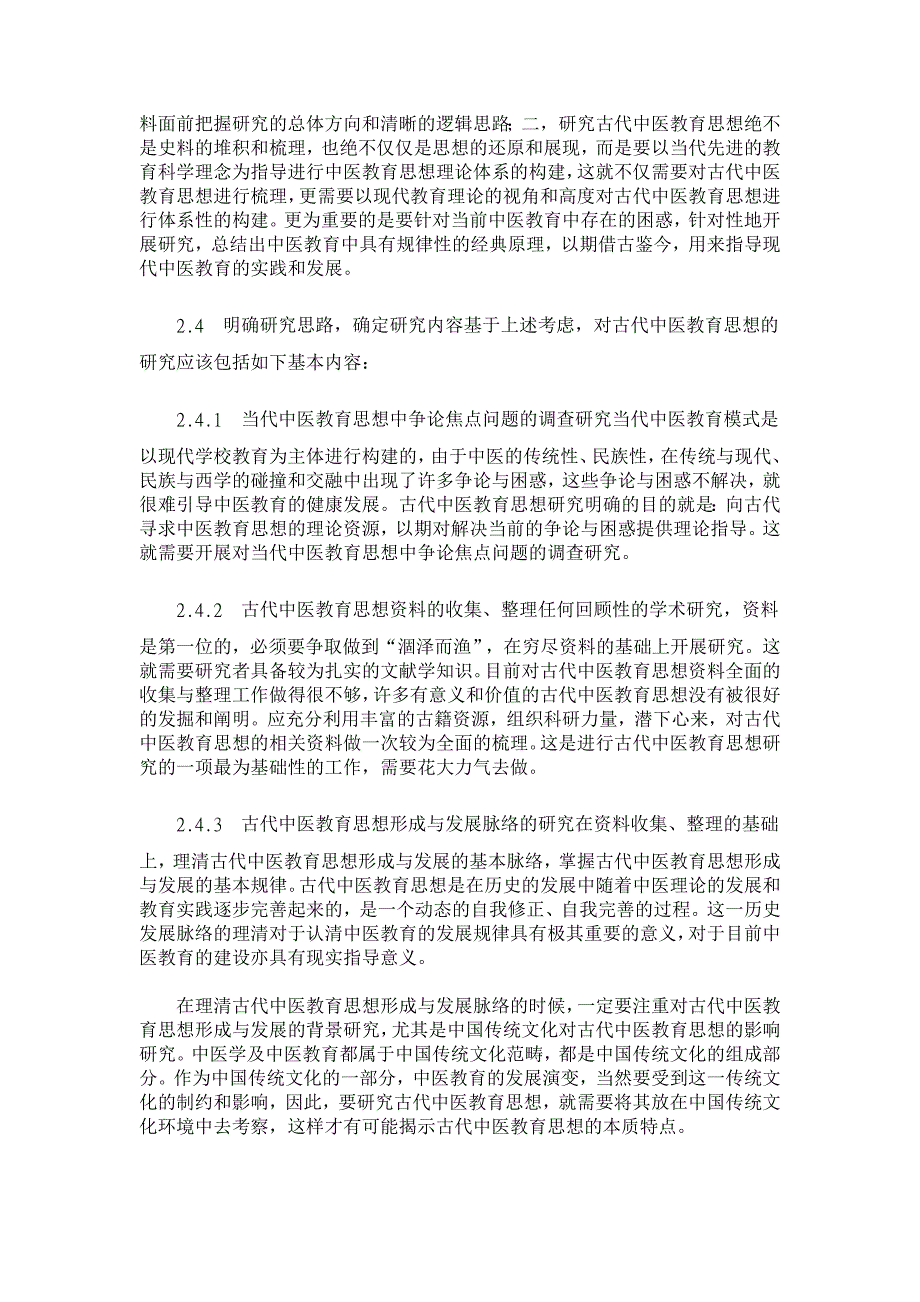 料面前把握研究的总体方向和清晰的逻辑思路；二，研究古代中医教育思想绝不是史料的堆积和梳理，也绝不仅仅是思想的还原和展现，而是要以当代先进的教育科学理念为指导进行中医教育思想理论体系的构建，这就不仅需要对古代中医教育思想进行梳理，更需要以现代教育理论的视角和高度对古代中医教育思想进行体系性的构建。更为重要的是要针对当前中医教育中存在的困惑，针对性地开展研究，总结出中医教育中具有规律性的经典原理，以期借古鉴今，用来指导现代中医教育的实践和发展。

2.4　明确研究思路，确定研究内容基于上述考虑，对古代中医教育思想的研究应该包括如下基本内容：

2.4.1　当代中医教育思想中争论焦点问题的调查研究当代中医教育模式是以现代学校教育为主体进行构建的，由于中医的传统性、民族性，在传统与现代、民族与西学的碰撞和交融中出现了许多争论与困惑，这些争论与困惑不解决，就很难引导中医教育的健康发展。古代中医教育思想研究明确的目的就是：向古代寻求中医教育思想的理论资源，以期对解决当前的争论与困惑提供理论指导。这就需要开展对当代中医教育思想中争论焦点问题的调查研究。

2.4.2　古代中医教育思想资料的收集、整理任何回顾性的学术研究，资料是第一位的，必须要争取做到“涸泽而渔”，在穷尽资料的基础上开展研究。这就需要研究者具备较为扎实的文献学知识。目前对古代中医教育思想资料全面的收集与整理工作做得很不够，许多有意义和价值的古代中医教育思想没有被很好的发掘和阐明。应充分利用丰富的古籍资源，组织科研力量，潜下心来，对古代中医教育思想的相关资料做一次较为全面的梳理。这是进行古代中医教育思想研究的一项最为基础性的工作，需要花大力气去做。

2.4.3　古代中医教育思想形成与发展脉络的研究在资料收集、整理的基础上，理清古代中医教育思想形成与发展的基本脉络，掌握古代中医教育思想形成与发展的基本规律。古代中医教育思想是在历史的发展中随着中医理论的发展和教育实践逐步完善起来的，是一个动态的自我修正、自我完善的过程。这一历史发展脉络的理清对于认清中医教育的发展规律具有极其重要的意义，对于目前中医教育的建设亦具有现实指导意义。

在理清古代中医教育思想形成与发展脉络的时候，一定要注重对古代中医教育思想形成与发展的背景研究，尤其是中国传统文化对古代中医教育思想的影响研究。中医学及中医教育都属于中国传统文化范畴，都是中国传统文化的组成部分。作为中国传统文化的一部分，中医教育的发展演变，当然要受到这一传统文化的制约和影响，因此，要研究古代中医教育思想，就需要将其放在中国传统文化环境中去考察，这样才有可能揭示古代中医教育思想的本质特点。